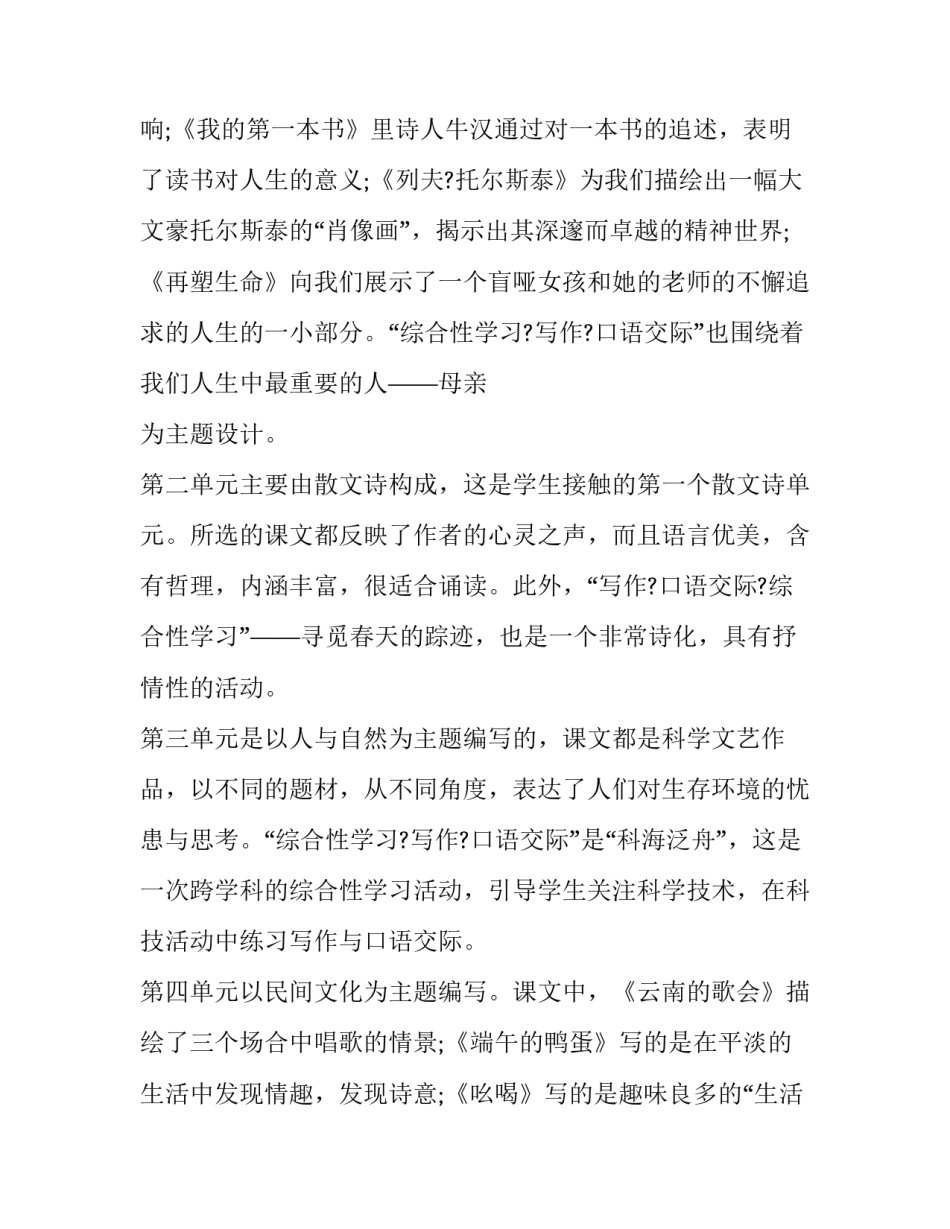 响;《我的第一本书》里诗人牛汉通过对一本书的追述，表明了读书对人生的意义;《列夫?托尔斯泰》为我们描绘出一幅大文豪托尔斯泰的“肖像画”，揭示出其深邃而卓越的精神世界;《再塑生命》向我们展示了一个盲哑女孩和她的老师的不懈追求的人生的一小部分。“综合性学习?写作?口语交际”也围绕着我们人生中最重要的人——母亲
为主题设计。
第二单元主要由散文诗构成，这是学生接触的第一个散文诗单元。所选的课文都反映了作者的心灵之声，而且语言优美，含有哲理，内涵丰富，很适合诵读。此外，“写作?口语交际?综合性学习”——寻觅春天的踪迹，也是一个非常诗化，具有抒情性的活动。
第三单元是以人与自然为主题编写的，课文都是科学文艺作品，以不同的题材，从不同角度，表达了人们对生存环境的忧患与思考。“综合性学习?写作?口语交际”是“科海泛舟”，这是一次跨学科的综合性学习活动，引导学生关注科学技术，在科技活动中练习写作与口语交际。
第四单元以民间文化为主题编写。课文中，《云南的歌会》描绘了三个场合中唱歌的情景;《端午的鸭蛋》写的是在平淡的生活中发现情趣，发现诗意;《吆喝》写的是趣味良多的“生活